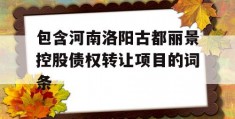 包含河南洛阳古都丽景控股债权转让项目的词条